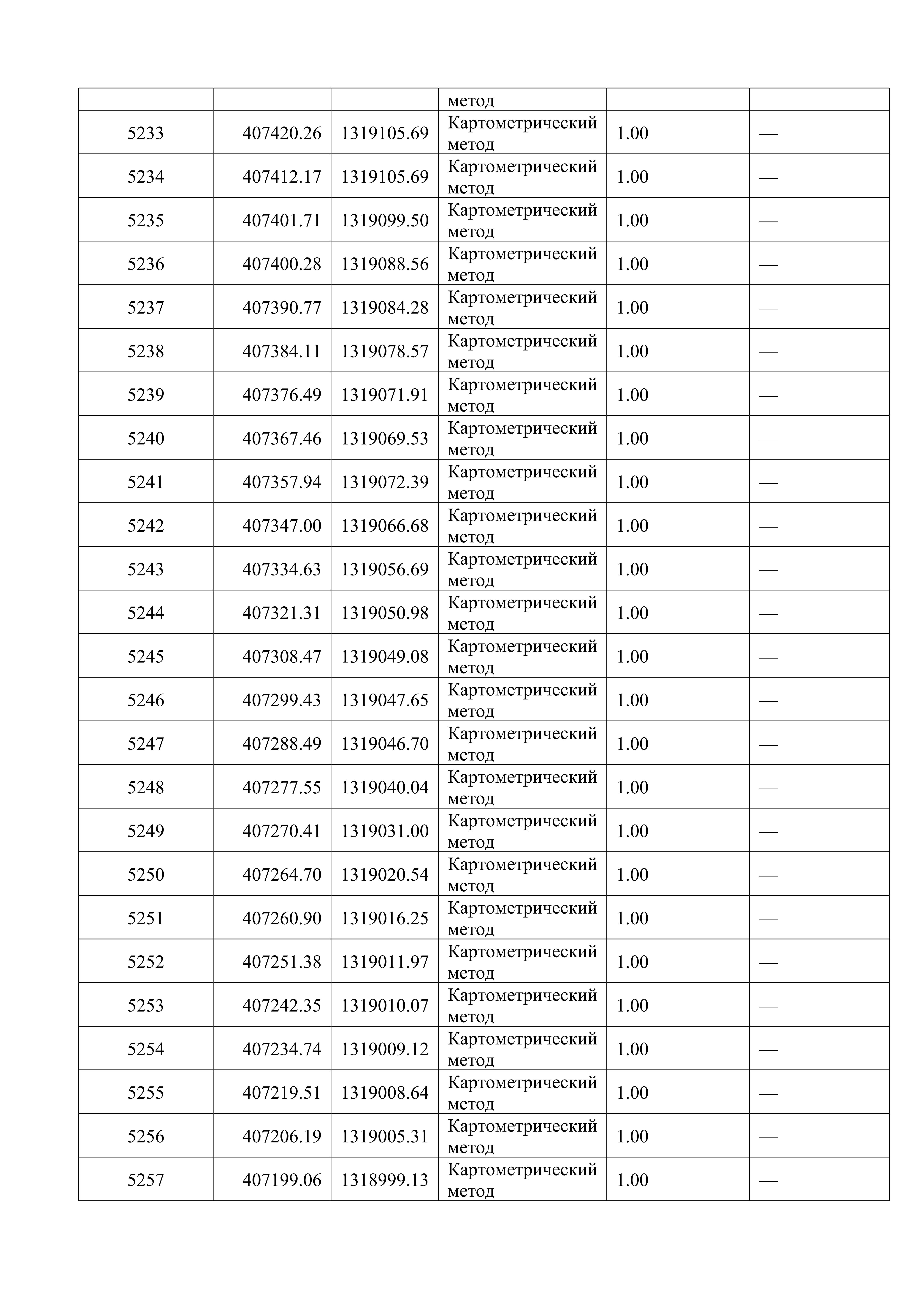 |  |  |  | метод |  |  |
|---|---|---|---|---|---|
| 5233 | 407420.26 | 1319105.69 | Картометрический метод | 1.00 | — |
| 5234 | 407412.17 | 1319105.69 | Картометрический метод | 1.00 | — |
| 5235 | 407401.71 | 1319099.50 | Картометрический метод | 1.00 | — |
| 5236 | 407400.28 | 1319088.56 | Картометрический метод | 1.00 | — |
| 5237 | 407390.77 | 1319084.28 | Картометрический метод | 1.00 | — |
| 5238 | 407384.11 | 1319078.57 | Картометрический метод | 1.00 | — |
| 5239 | 407376.49 | 1319071.91 | Картометрический метод | 1.00 | — |
| 5240 | 407367.46 | 1319069.53 | Картометрический метод | 1.00 | — |
| 5241 | 407357.94 | 1319072.39 | Картометрический метод | 1.00 | — |
| 5242 | 407347.00 | 1319066.68 | Картометрический метод | 1.00 | — |
| 5243 | 407334.63 | 1319056.69 | Картометрический метод | 1.00 | — |
| 5244 | 407321.31 | 1319050.98 | Картометрический метод | 1.00 | — |
| 5245 | 407308.47 | 1319049.08 | Картометрический метод | 1.00 | — |
| 5246 | 407299.43 | 1319047.65 | Картометрический метод | 1.00 | — |
| 5247 | 407288.49 | 1319046.70 | Картометрический метод | 1.00 | — |
| 5248 | 407277.55 | 1319040.04 | Картометрический метод | 1.00 | — |
| 5249 | 407270.41 | 1319031.00 | Картометрический метод | 1.00 | — |
| 5250 | 407264.70 | 1319020.54 | Картометрический метод | 1.00 | — |
| 5251 | 407260.90 | 1319016.25 | Картометрический метод | 1.00 | — |
| 5252 | 407251.38 | 1319011.97 | Картометрический метод | 1.00 | — |
| 5253 | 407242.35 | 1319010.07 | Картометрический метод | 1.00 | — |
| 5254 | 407234.74 | 1319009.12 | Картометрический метод | 1.00 | — |
| 5255 | 407219.51 | 1319008.64 | Картометрический метод | 1.00 | — |
| 5256 | 407206.19 | 1319005.31 | Картометрический метод | 1.00 | — |
| 5257 | 407199.06 | 1318999.13 | Картометрический метод | 1.00 | — |